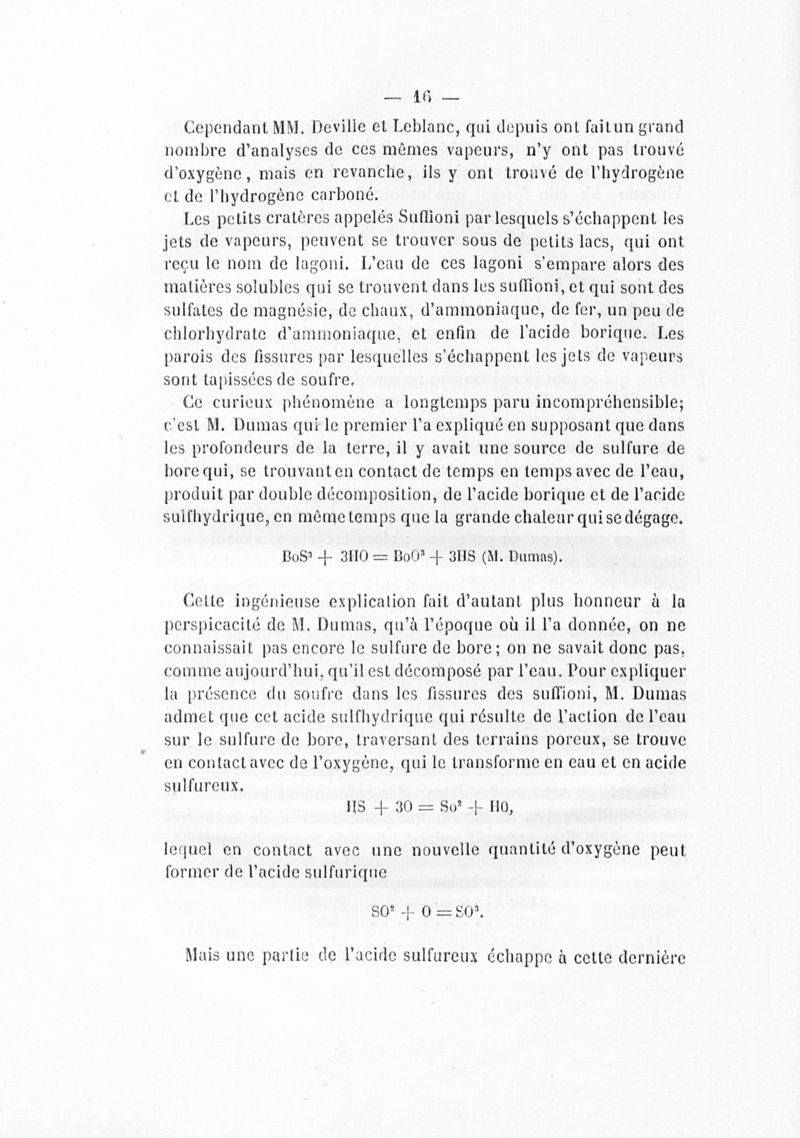 — 16 —

Cependant MM. Deville et Leblanc, qui depuis ont fait un grand nombre d'analyses de ces mêmes vapeurs, n'y ont pas trouvé d'oxygène, mais en revanche, ils y ont trouvé de l'hydrogène et de l'hydrogène carboné.

Les petits cratères appelés Suffioni par lesquels s'échappent les jets de vapeurs, peuvent se trouver sous de petits lacs, qui ont reçu le nom de lagoni. L'eau de ces lagoni s'empare alors des matières solubles qui se trouvent dans les suffioni, et qui sont des sulfates de magnésie, de chaux, d'ammoniaque, de fer, un peu de chlorhydrate d'ammoniaque, et enfin de l'acide borique. Les parois des fissures par lesquelles s'échappent les jets de vapeurs sont tapissées de soufre.

Ce curieux phénomène a longtemps paru incompréhensible; c'est M. Dumas qui le premier l'a expliqué en supposant que dans les profondeurs de la terre, il y avait une source de sulfure de bore qui, se trouvant en contact de temps en temps avec de l'eau, produit par double décomposition, de l'acide borique et de l'acide sulfhydrique, en même temps que la grande chaleur qui se dégage.

$BoS^3 + 3HO = BoO^3 + 3HS$ (M. Dumas).

Cette ingénieuse explication fait d'autant plus honneur à la perspicacité de M. Dumas, qu'à l'époque où il l'a donnée, on ne connaissait pas encore le sulfure de bore; on ne savait donc pas, comme aujourd'hui, qu'il est décomposé par l'eau. Pour expliquer la présence du soufre dans les fissures des suffioni, M. Dumas admet que cet acide sulfhydrique qui résulte de l'action de l'eau sur le sulfure de bore, traversant des terrains poreux, se trouve en contact avec de l'oxygène, qui le transforme en eau et en acide sulfureux.

$HS + 3O = So^2 + HO,$

lequel en contact avec une nouvelle quantité d'oxygène peut former de l'acide sulfurique

$SO^2 + O = SO^3.$

Mais une partie de l'acide sulfureux échappe à cette dernière